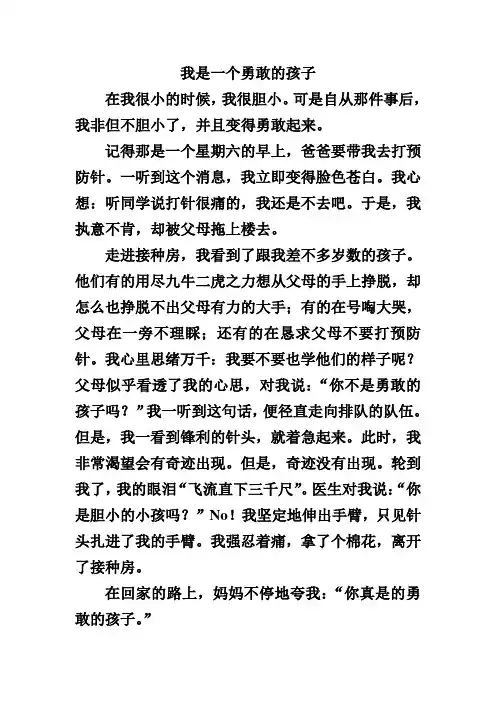 我是一个勇敢的孩子

在我很小的时候，我很胆小。可是自从那件事后，我非但不胆小了，并且变得勇敢起来。

记得那是一个星期六的早上，爸爸要带我去打预防针。一听到这个消息，我立即变得脸色苍白。我心想：听同学说打针很痛的，我还是不去吧。于是，我执意不肯，却被父母拖上楼去。

走进接种房，我看到了跟我差不多岁数的孩子。他们有的用尽九牛二虎之力想从父母的手上挣脱，却怎么也挣脱不出父母有力的大手；有的在号啕大哭，父母在一旁不理睬；还有的在恳求父母不要打预防针。我心里思绪万千：我要不要也学他们的样子呢？父母似乎看透了我的心思，对我说：“你不是勇敢的孩子吗？”我一听到这句话，便径直走向排队的队伍。但是，我一看到锋利的针头，就着急起来。此时，我非常渴望会有奇迹出现。但是，奇迹没有出现。轮到我了，我的眼泪“飞流直下三千尺”。医生对我说：“你是胆小的小孩吗？”No！我坚定地伸出手臂，只见针头扎进了我的手臂。我强忍着痛，拿了个棉花，离开了接种房。

在回家的路上，妈妈不停地夸我：“你真是的勇敢的孩子。”